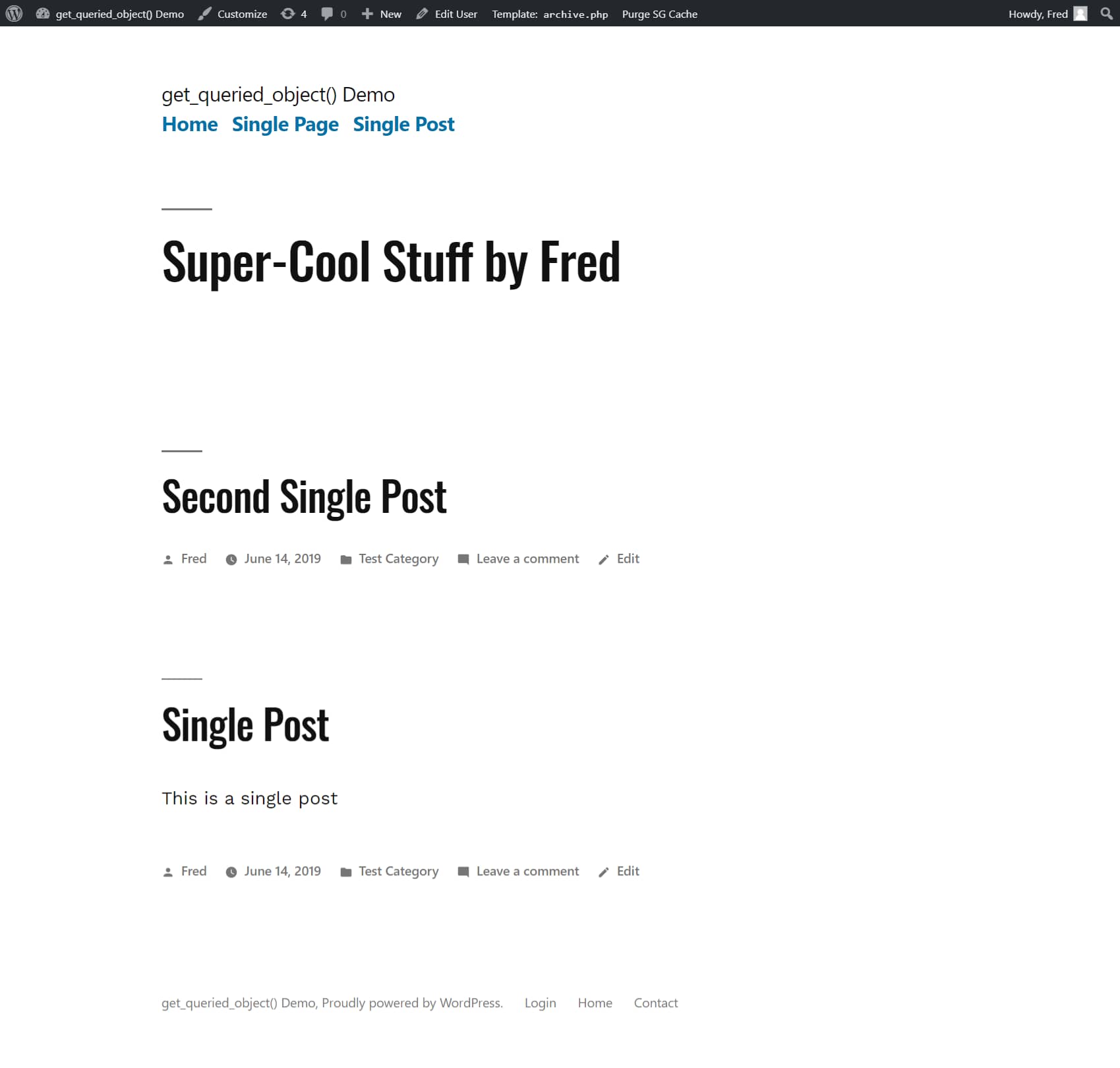 get_queried_object() Demo Customize 4 0 New Edit User Template: archive.php Purge SG Cache Howdy, Fred

get_queried_object() Demo

Home Single Page Single Post

Super-Cool Stuff by Fred

Second Single Post

Fred June 14, 2019 Test Category Leave a comment Edit

Single Post

This is a single post

Fred June 14, 2019 Test Category Leave a comment Edit

get_queried_object() Demo, Proudly powered by WordPress. Login Home Contact